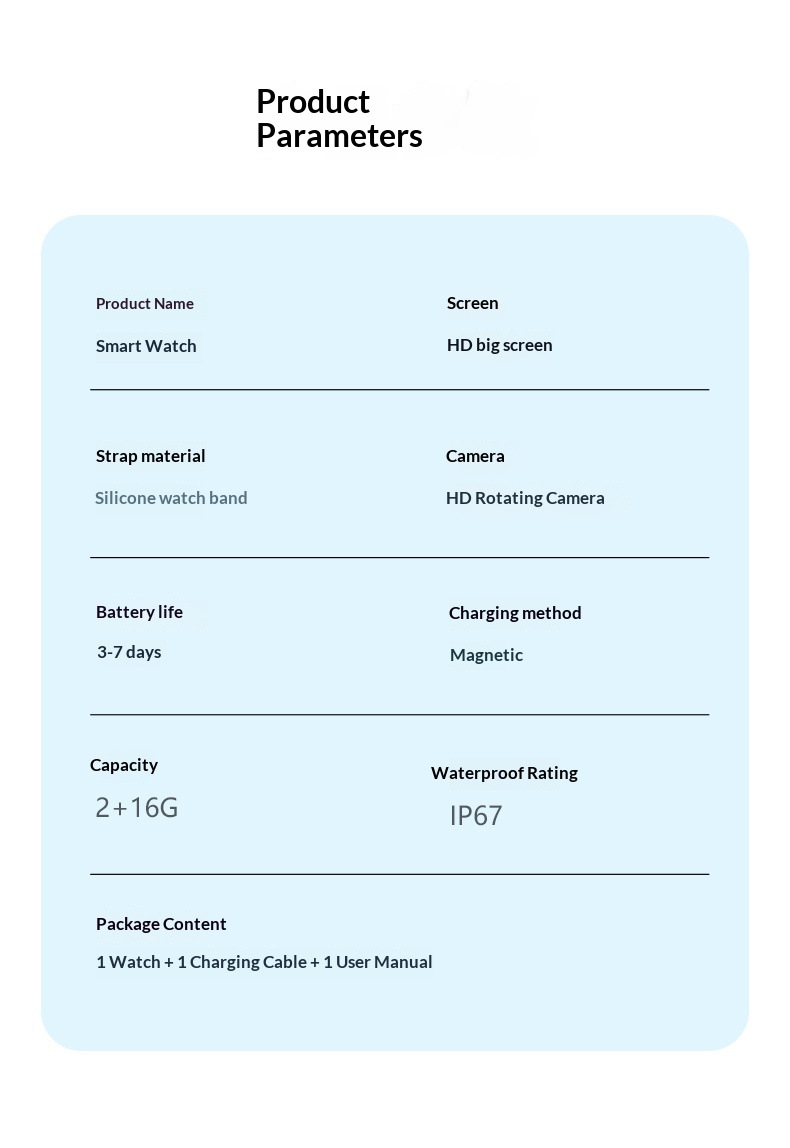 Product Parameters

Product Name
Smart Watch

Screen
HD big screen

Strap material
Silicone watch band

Camera
HD Rotating Camera

Battery life
3-7 days

Charging method
Magnetic

Capacity
2+16G

Waterproof Rating
IP67

Package Content
1 Watch + 1 Charging Cable + 1 User Manual